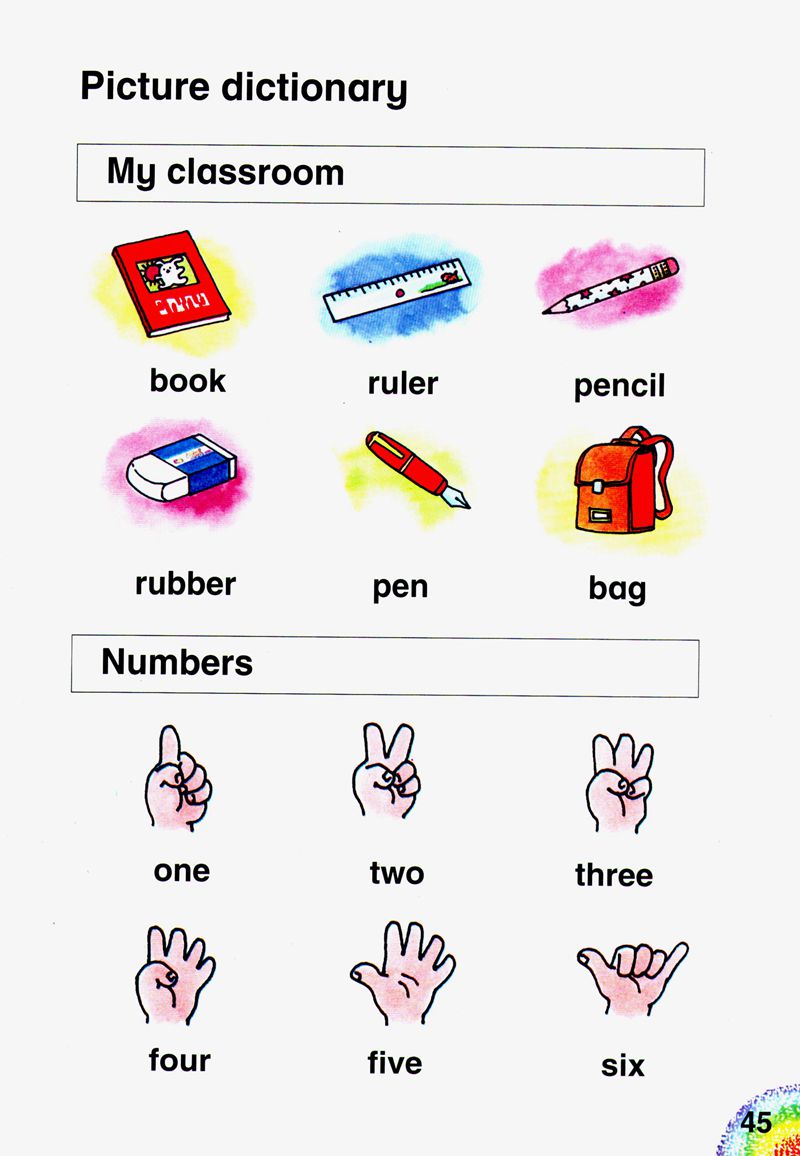 Picture dictionary

My classroom

book

ruler

pencil

rubber

pen

bag

Numbers

one

two

three

four

five

six

45